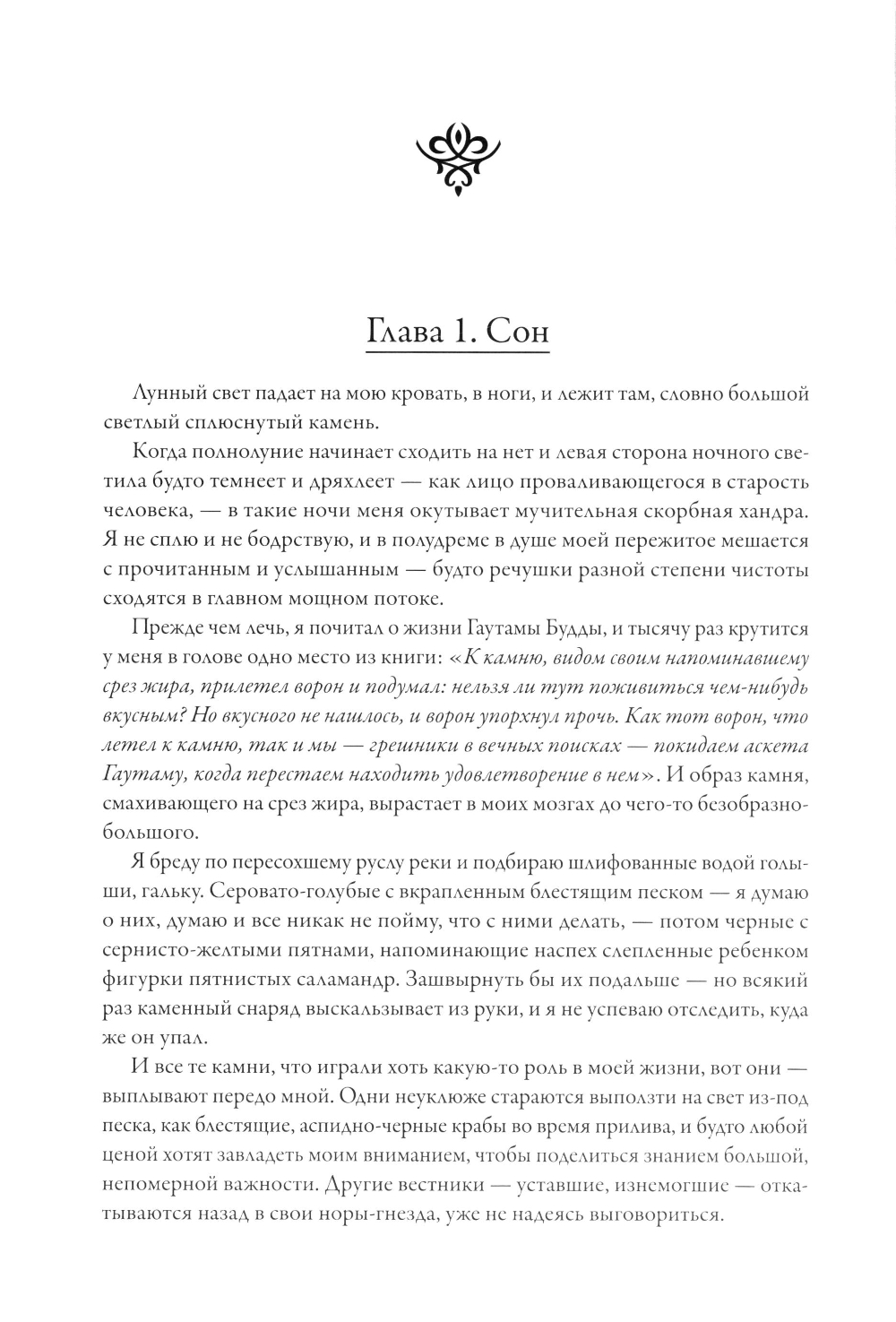 Глава 1. Сон

Лунный свет падает на мою кровать, в ноги, и лежит там, словно большой светлый сплюснутый камень.

Когда полнолуние начинает сходить на нет и левая сторона ночного светила будто темнеет и дряхлеет — как лицо проваливающегося в старость человека, — в такие ночи меня окутывает мучительная скорбная хандра. Я не сплю и не бодрствую, и в полудреме в душе моей пережитое мешается с прочитанным и услышанным — будто речушки разной степени чистоты сходятся в главном мощном потоке.

Прежде чем лечь, я почитал о жизни Гаутамы Будды, и тысячу раз крутится у меня в голове одно место из книги: «К камню, видом своим напоминавшему срез жира, прилетел ворон и подумал: нельзя ли тут поживиться чем-нибудь вкусным? Но вкусного не нашлось, и ворон упорхнул прочь. Как тот ворон, что летел к камню, так и мы — грешники в вечных поисках — покидаем аскета Гаутаму, когда перестаем находить удовлетворение в нем». И образ камня, смахивающего на срез жира, вырастает в моих мозгах до чего-то безобразно-большого.

Я бреду по пересохшему руслу реки и подбираю шлифованные водой голыши, гальку. Серовато-голубые с вкрапленным блестящим песком — я думаю о них, думаю и все никак не пойму, что с ними делать, — потом черные с сернисто-желтыми пятнами, напоминающие наспех слепленные ребенком фигурки пятнистых саламандр. Зашвырнуть бы их подальше — но всякий раз каменный снаряд выскальзывает из руки, и я не успеваю отследить, куда же он упал.

И все те камни, что играли хоть какую-то роль в моей жизни, вот они — выплывают передо мной. Одни неуклюже стараются выползти на свет из-под песка, как блестящие, аспидно-черные крабы во время прилива, и будто любой ценой хотят завладеть моим вниманием, чтобы поделиться знанием большой, непомерной важности. Другие вестники — уставшие, изнемогшие — откатываются назад в свои норы-гнезда, уже не надеясь выговориться.